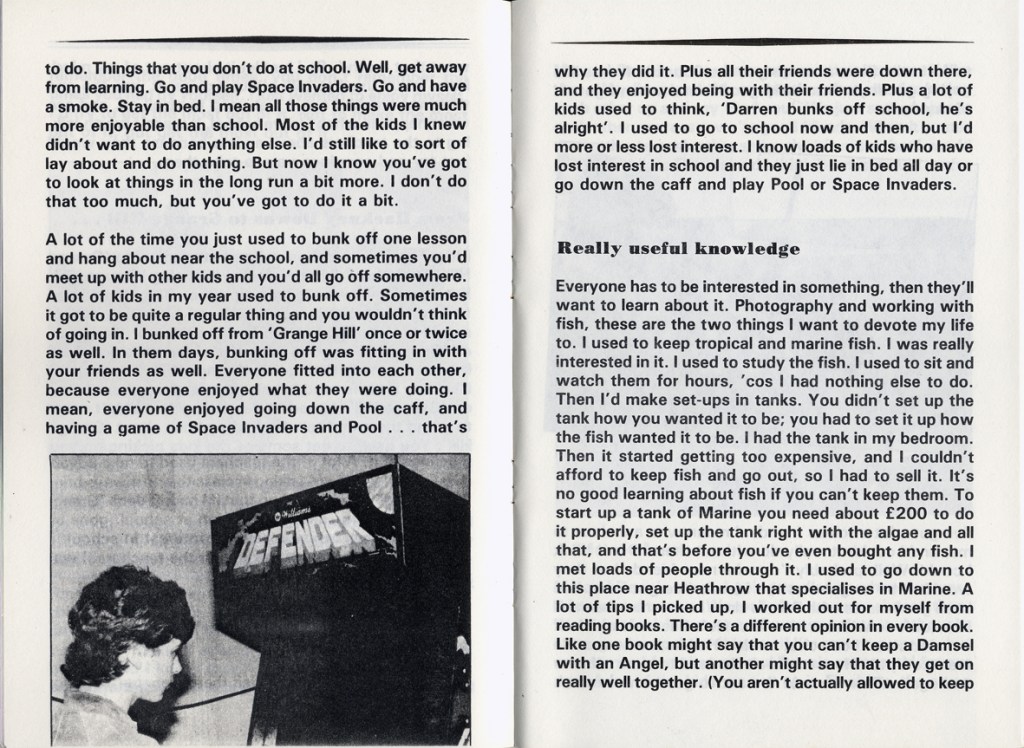 to do. Things that you don't do at school. Well, get away from learning. Go and play Space Invaders. Go and have a smoke. Stay in bed. I mean all those things were much more enjoyable than school. Most of the kids I knew didn't want to do anything else. I'd still like to sort of lay about and do nothing. But now I know you've got to look at things in the long run a bit more. I don't do that too much, but you've got to do it a bit.

A lot of the time you just used to bunk off one lesson and hang about near the school, and sometimes you'd meet up with other kids and you'd all go off somewhere. A lot of kids in my year used to bunk off. Sometimes it got to be quite a regular thing and you wouldn't think of going in. I bunked off from 'Grange Hill' once or twice as well. In them days, bunking off was fitting in with your friends as well. Everyone fitted into each other, because everyone enjoyed what they were doing. I mean, everyone enjoyed going down the caff, and having a game of Space Invaders and Pool . . . that's

Williams
DEFENDER

why they did it. Plus all their friends were down there, and they enjoyed being with their friends. Plus a lot of kids used to think, 'Darren bunks off school, he's alright'. I used to go to school now and then, but I'd more or less lost interest. I know loads of kids who have lost interest in school and they just lie in bed all day or go down the caff and play Pool or Space Invaders.

Really useful knowledge

Everyone has to be interested in something, then they'll want to learn about it. Photography and working with fish, these are the two things I want to devote my life to. I used to keep tropical and marine fish. I was really interested in it. I used to study the fish. I used to sit and watch them for hours, 'cos I had nothing else to do. Then I'd make set-ups in tanks. You didn't set up the tank how you wanted it to be; you had to set it up how the fish wanted it to be. I had the tank in my bedroom. Then it started getting too expensive, and I couldn't afford to keep fish and go out, so I had to sell it. It's no good learning about fish if you can't keep them. To start up a tank of Marine you need about £200 to do it properly, set up the tank right with the algae and all that, and that's before you've even bought any fish. I met loads of people through it. I used to go down to this place near Heathrow that specialises in Marine. A lot of tips I picked up, I worked out for myself from reading books. There's a different opinion in every book. Like one book might say that you can't keep a Damsel with an Angel, but another might say that they get on really well together. (You aren't actually allowed to keep